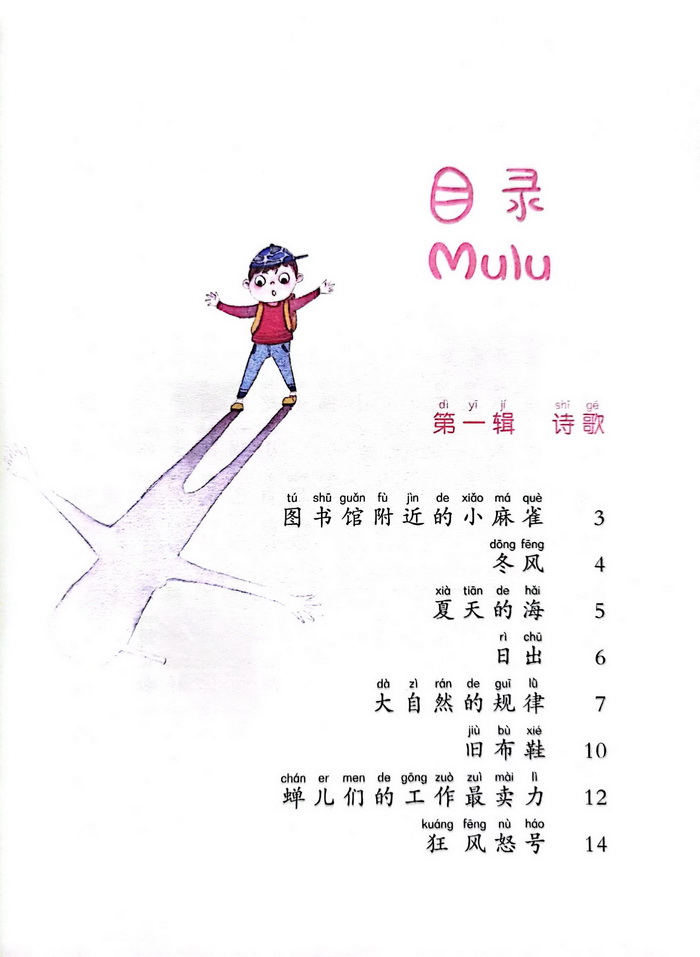 目录
Mulu

dì yī jí shī gē
第一辑 诗歌

tú shū guǎn fù jìn de xiǎo má què
图书馆附近的小麻雀 3

dōng fēng
冬风 4

xià tiān de hǎi
夏天的海 5

rì chū
日出 6

dà zì rán de guī lǜ
大自然的规律 7

jiù bù xié
旧布鞋 10

chán er men de gōng zuò zuì mài lì
蝉儿们的工作最卖力 12

kuáng fēng nù háo
狂风怒号 14